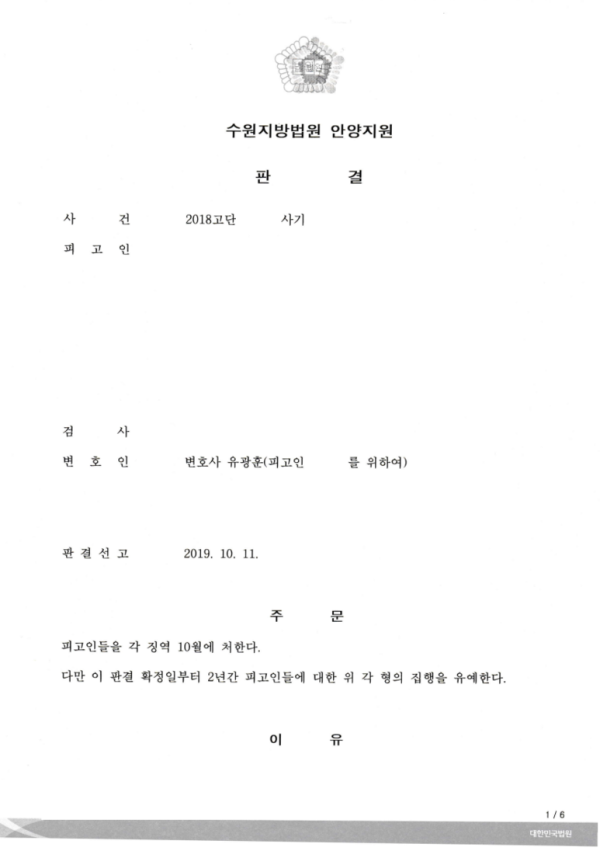 수원지방법원 안양지원

판 결

사 건 2018고단 사기

피 고 인

검 사

변 호 인 변호사 유광훈(피고인 를 위하여)

판 결 선 고 2019. 10. 11.

주 문

피고인들을 각 징역 10월에 처한다.

다만 이 판결 확정일부터 2년간 피고인들에 대한 위 각 형의 집행을 유예한다.

이 유

1 / 6

대한민국법원